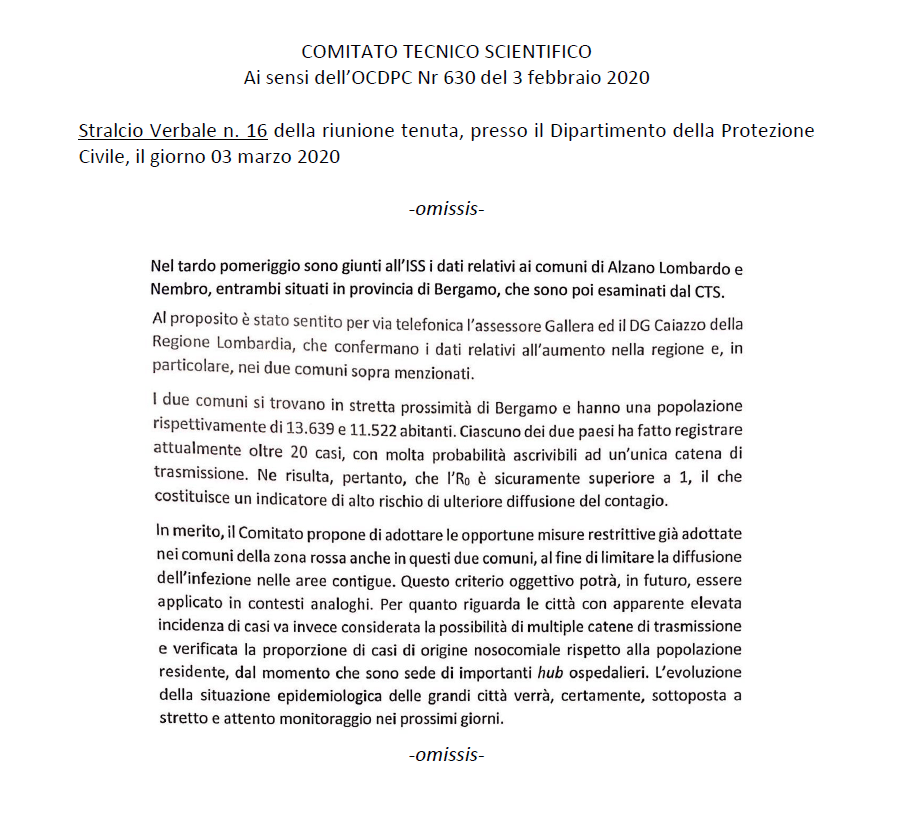 COMITATO TECNICO SCIENTIFICO
Ai sensi dell'OCDPC Nr 630 del 3 febbraio 2020

Stralcio Verbale n. 16 della riunione tenuta, presso il Dipartimento della Protezione Civile, il giorno 03 marzo 2020

-omissis-

Nel tardo pomeriggio sono giunti all'ISS i dati relativi ai comuni di Alzano Lombardo e Nembro, entrambi situati in provincia di Bergamo, che sono poi esaminati dal CTS.

Al proposito è stato sentito per via telefonica l'assessore Gallera ed il DG Caiazzo della Regione Lombardia, che confermano i dati relativi all'aumento nella regione e, in particolare, nei due comuni sopra menzionati.

I due comuni si trovano in stretta prossimità di Bergamo e hanno una popolazione rispettivamente di 13.639 e 11.522 abitanti. Ciascuno dei due paesi ha fatto registrare attualmente oltre 20 casi, con molta probabilità ascrivibili ad un'unica catena di trasmissione. Ne risulta, pertanto, che l'$R_0$ è sicuramente superiore a 1, il che costituisce un indicatore di alto rischio di ulteriore diffusione del contagio.

In merito, il Comitato propone di adottare le opportune misure restrittive già adottate nei comuni della zona rossa anche in questi due comuni, al fine di limitare la diffusione dell'infezione nelle aree contigue. Questo criterio oggettivo potrà, in futuro, essere applicato in contesti analoghi. Per quanto riguarda le città con apparente elevata incidenza di casi va invece considerata la possibilità di multiple catene di trasmissione e verificata la proporzione di casi di origine nosocomiale rispetto alla popolazione residente, dal momento che sono sede di importanti hub ospedalieri. L'evoluzione della situazione epidemiologica delle grandi città verrà, certamente, sottoposta a stretto e attento monitoraggio nei prossimi giorni.

-omissis-